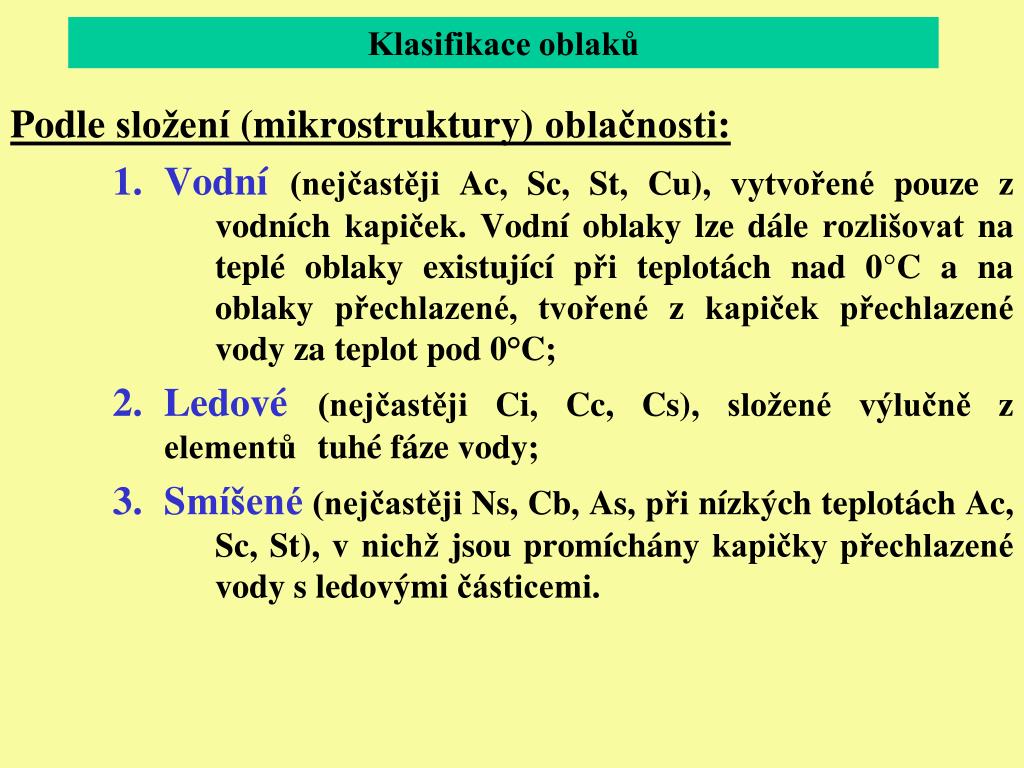 Klasifikace oblaků

Podle složení (mikrostruktury) oblačnosti:

1. Vodní (nejčastěji Ac, Sc, St, Cu), vytvořené pouze z vodních kapiček. Vodní oblaky lze dále rozlišovat na teplé oblaky existující při teplotách nad 0°C a na oblaky přechlazené, tvořené z kapiček přechlazené vody za teplot pod 0°C;

2. Ledové (nejčastěji Ci, Cc, Cs), složené výlučně z elementů tuhé fáze vody;

3. Smíšené (nejčastěji Ns, Cb, As, při nízkých teplotách Ac, Sc, St), v nichž jsou promíchány kapičky přechlazené vody s ledovými částicemi.